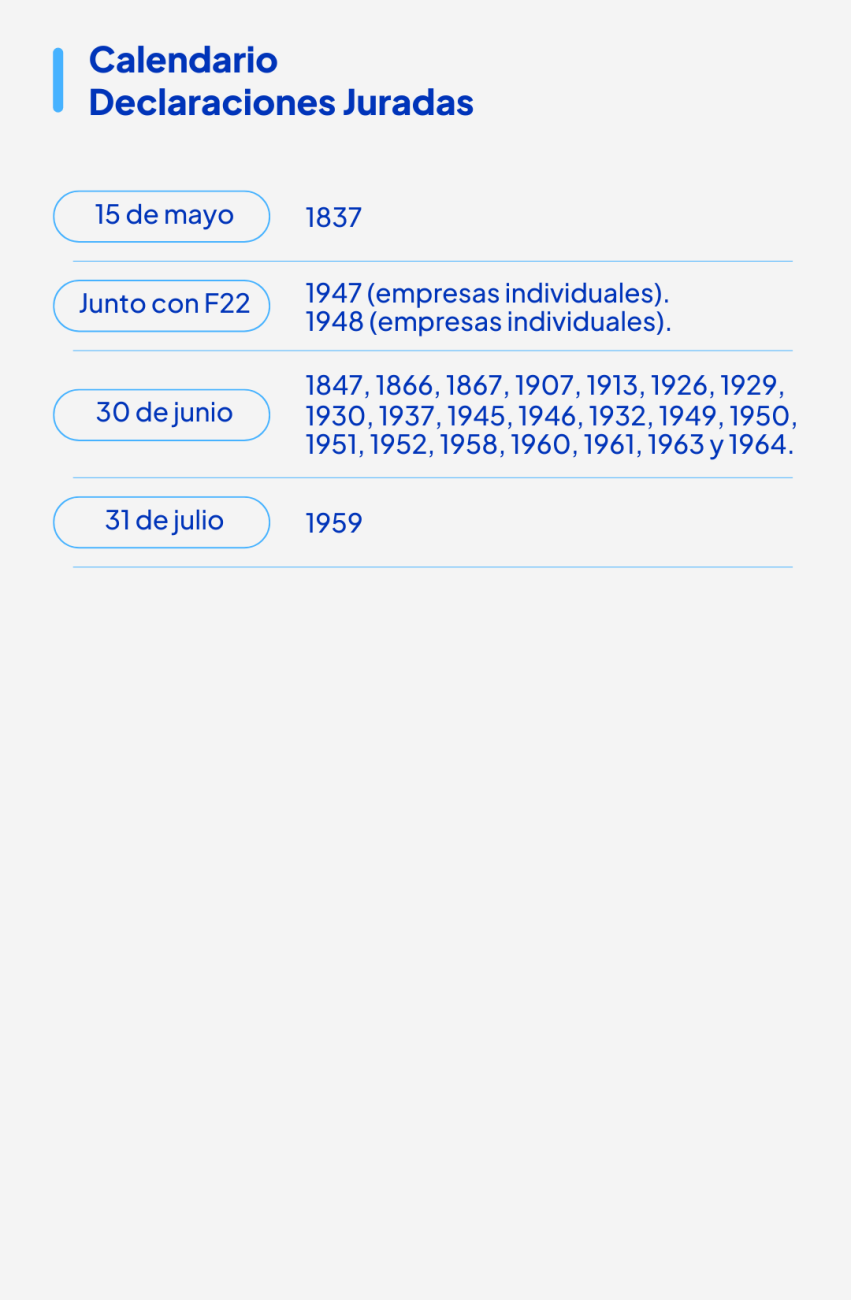 Calendario
Declaraciones Juradas

15 de mayo
1837

Junto con F22
1947 (empresas individuales).
1948 (empresas individuales).

30 de junio
1847, 1866, 1867, 1907, 1913, 1926, 1929, 1930, 1937, 1945, 1946, 1932, 1949, 1950, 1951, 1952, 1958, 1960, 1961, 1963 y 1964.

31 de julio
1959